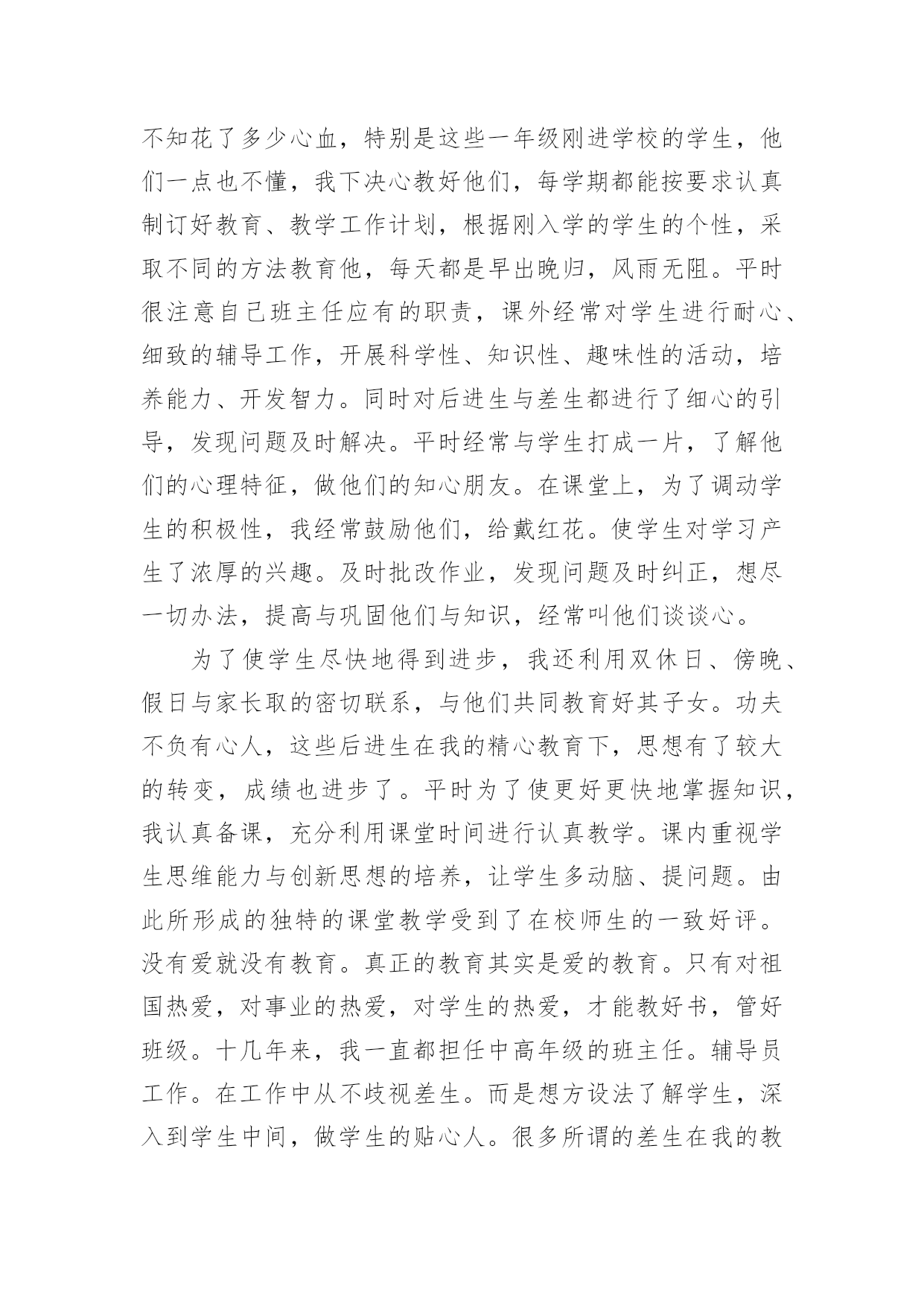 不知花了多少心血，特别是这些一年级刚进学校的学生，他们一点也不懂，我下决心教好他们，每学期都能按要求认真制订好教育、教学工作计划，根据刚入学的学生的个性，采取不同的方法教育他，每天都是早出晚归，风雨无阻。平时很注意自己班主任应有的职责，课外经常对学生进行耐心、细致的辅导工作，开展科学性、知识性、趣味性的活动，培养能力、开发智力。同时对后进生与差生都进行了细心的引导，发现问题及时解决。平时经常与学生打成一片，了解他们的心理特征，做他们的知心朋友。在课堂上，为了调动学生的积极性，我经常鼓励他们，给戴红花。使学生对学习产生了浓厚的兴趣。及时批改作业，发现问题及时纠正，想尽一切办法，提高与巩固他们与知识，经常叫他们谈谈心。

为了使学生尽快地得到进步，我还利用双休日、傍晚、假日与家长取的密切联系，与他们共同教育好其子女。功夫不负有心人，这些后进生在我的精心教育下，思想有了较大的转变，成绩也进步了。平时为了使更好更快地掌握知识，我认真备课，充分利用课堂时间进行认真教学。课内重视学生思维能力与创新思想的培养，让学生多动脑、提问题。由此所形成的独特的课堂教学受到了在校师生的一致好评。没有爱就没有教育。真正的教育其实是爱的教育。只有对祖国热爱，对事业的热爱，对学生的热爱，才能教好书，管好班级。十几年来，我一直都担任中高年级的班主任。辅导员工作。在工作中从不歧视差生。而是想方设法了解学生，深入到学生中间，做学生的贴心人。很多所谓的差生在我的教